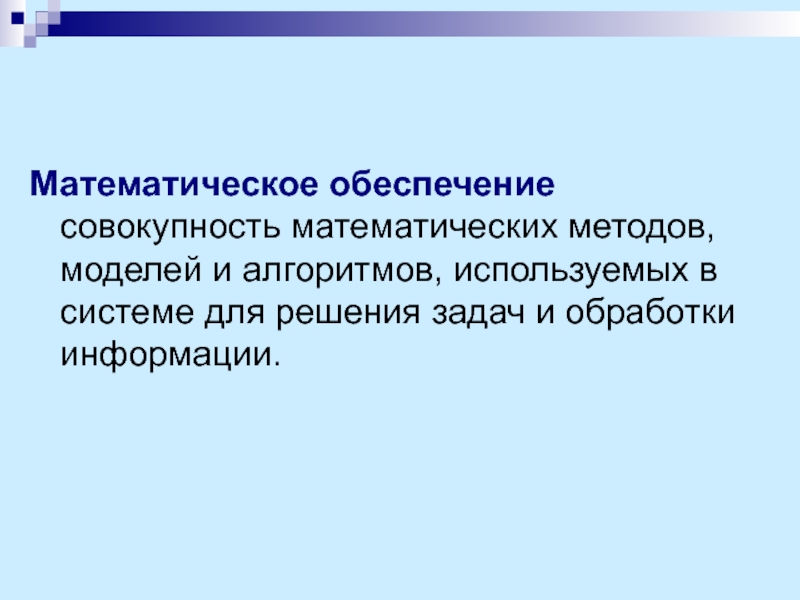 Математическое обеспечение совокупность математических методов, моделей и алгоритмов, используемых в системе для решения задач и обработки информации.